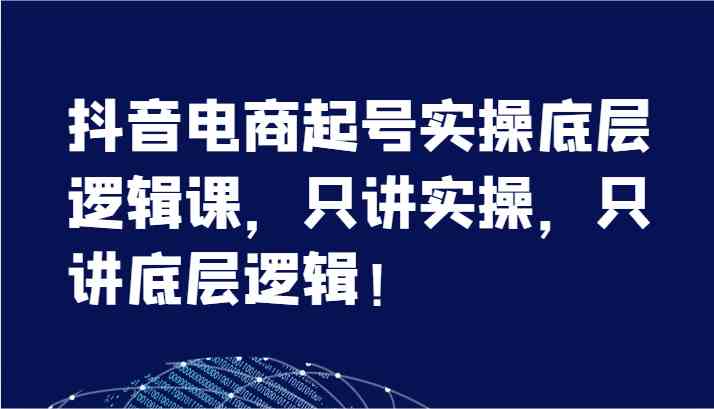 抖音电商起号实操底层逻辑课，只讲实操，只讲底层逻辑！